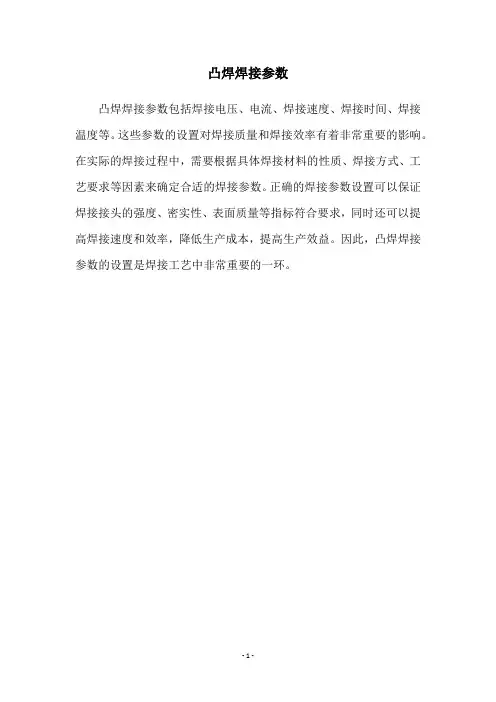 凸焊焊接参数

凸焊焊接参数包括焊接电压、电流、焊接速度、焊接时间、焊接温度等。这些参数的设置对焊接质量和焊接效率有着非常重要的影响。在实际的焊接过程中，需要根据具体焊接材料的性质、焊接方式、工艺要求等因素来确定合适的焊接参数。正确的焊接参数设置可以保证焊接接头的强度、密实性、表面质量等指标符合要求，同时还可以提高焊接速度和效率，降低生产成本，提高生产效益。因此，凸焊焊接参数的设置是焊接工艺中非常重要的一环。

- 1 -